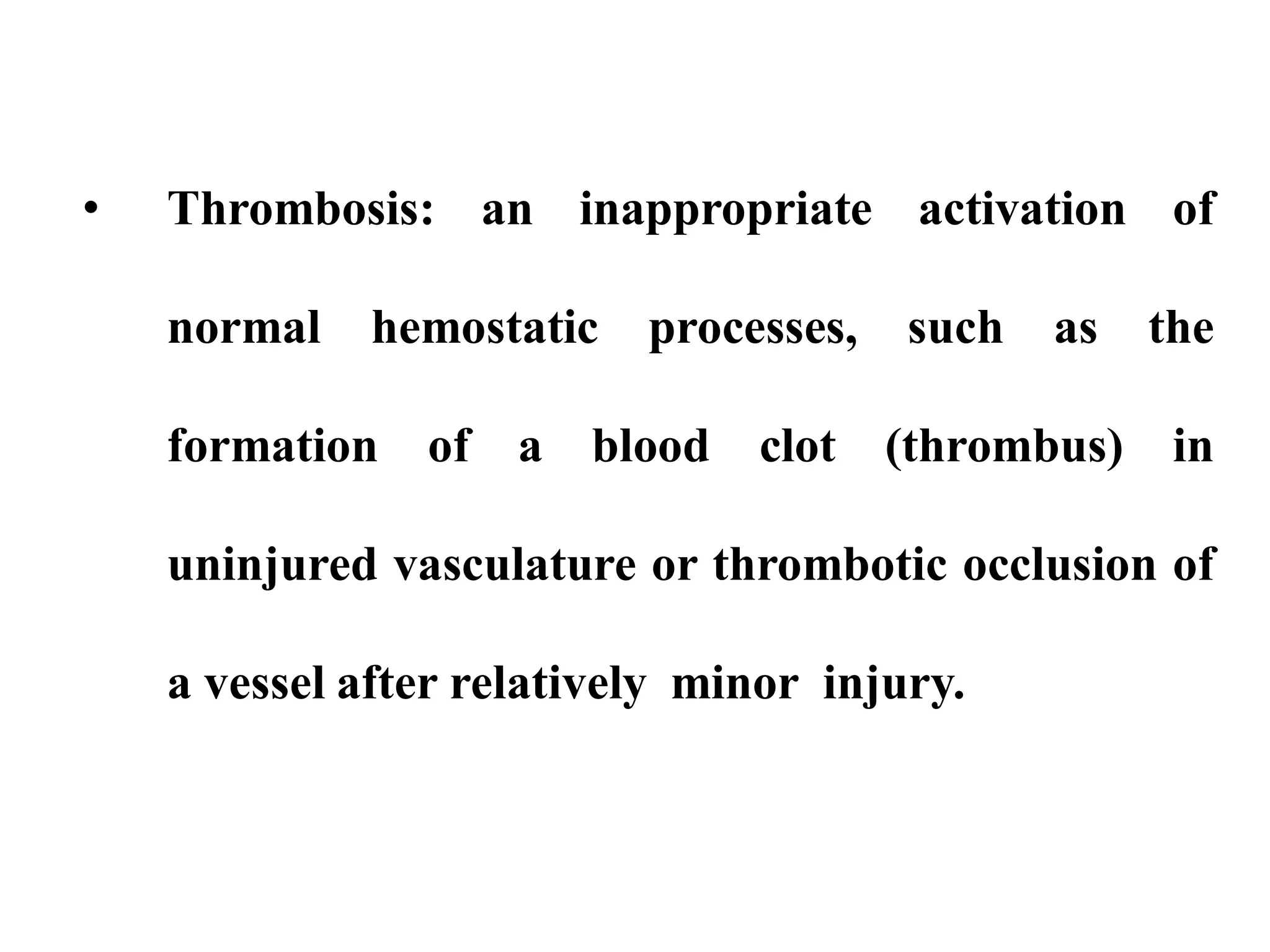 • Thrombosis: an inappropriate activation of normal hemostatic processes, such as the formation of a blood clot (thrombus) in uninjured vasculature or thrombotic occlusion of a vessel after relatively minor injury.